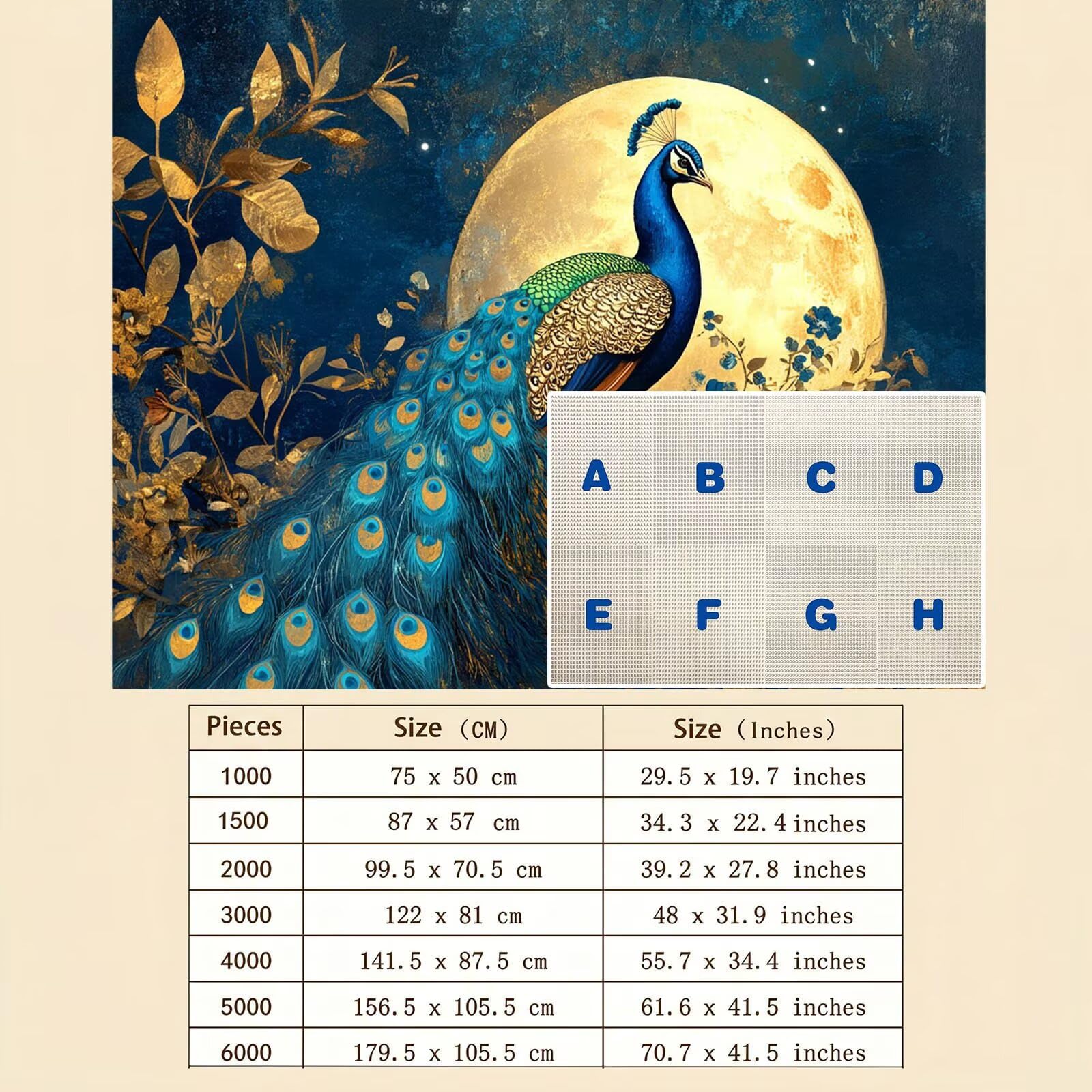 A B C D
E F G H

| Pieces | Size （CM） | Size （Inches） |
|---|---|---|
| 1000 | 75 x 50 cm | 29.5 x 19.7 inches |
| 1500 | 87 x 57 cm | 34.3 x 22.4 inches |
| 2000 | 99.5 x 70.5 cm | 39.2 x 27.8 inches |
| 3000 | 122 x 81 cm | 48 x 31.9 inches |
| 4000 | 141.5 x 87.5 cm | 55.7 x 34.4 inches |
| 5000 | 156.5 x 105.5 cm | 61.6 x 41.5 inches |
| 6000 | 179.5 x 105.5 cm | 70.7 x 41.5 inches |